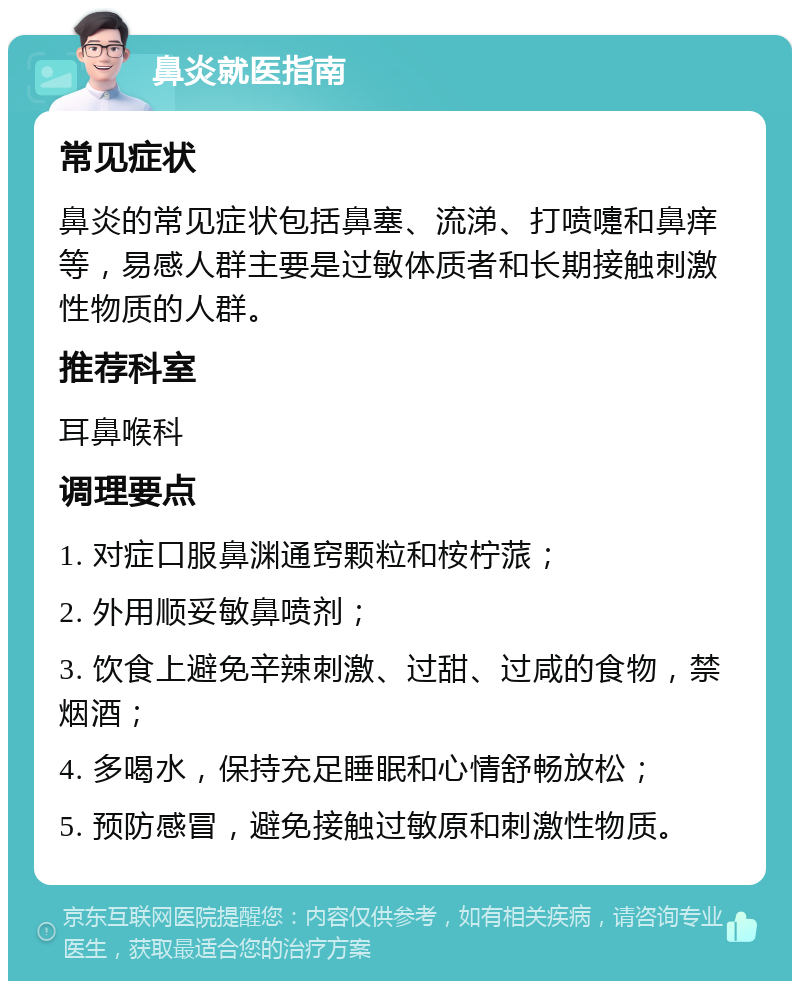 鼻炎就医指南

常见症状

鼻炎的常见症状包括鼻塞、流涕、打喷嚏和鼻痒等，易感人群主要是过敏体质者和长期接触刺激性物质的人群。

推荐科室

耳鼻喉科

调理要点

1. 对症口服鼻渊通窍颗粒和桉柠蒎；

2. 外用顺妥敏鼻喷剂；

3. 饮食上避免辛辣刺激、过甜、过咸的食物，禁烟酒；

4. 多喝水，保持充足睡眠和心情舒畅放松；

5. 预防感冒，避免接触过敏原和刺激性物质。

京东互联网医院提醒您：内容仅供参考，如有相关疾病，请咨询专业医生，获取最适合您的治疗方案